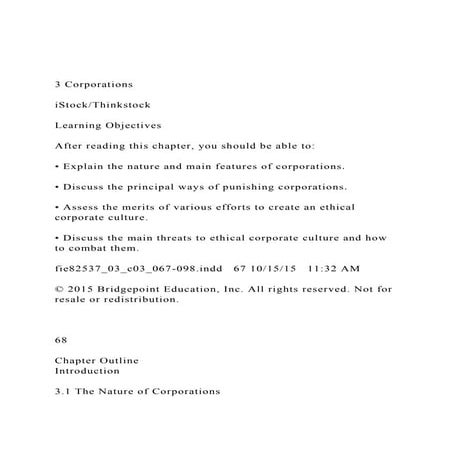 3 Corporations

iStock/Thinkstock

Learning Objectives

After reading this chapter, you should be able to:

• Explain the nature and main features of corporations.

• Discuss the principal ways of punishing corporations.

• Assess the merits of various efforts to create an ethical corporate culture.

• Discuss the main threats to ethical corporate culture and how to combat them.

fie82537_03_c03_067-098.indd 67 10/15/15 11:32 AM

© 2015 Bridgepoint Education, Inc. All rights reserved. Not for resale or redistribution.

68

Chapter Outline
Introduction

3.1 The Nature of Corporations